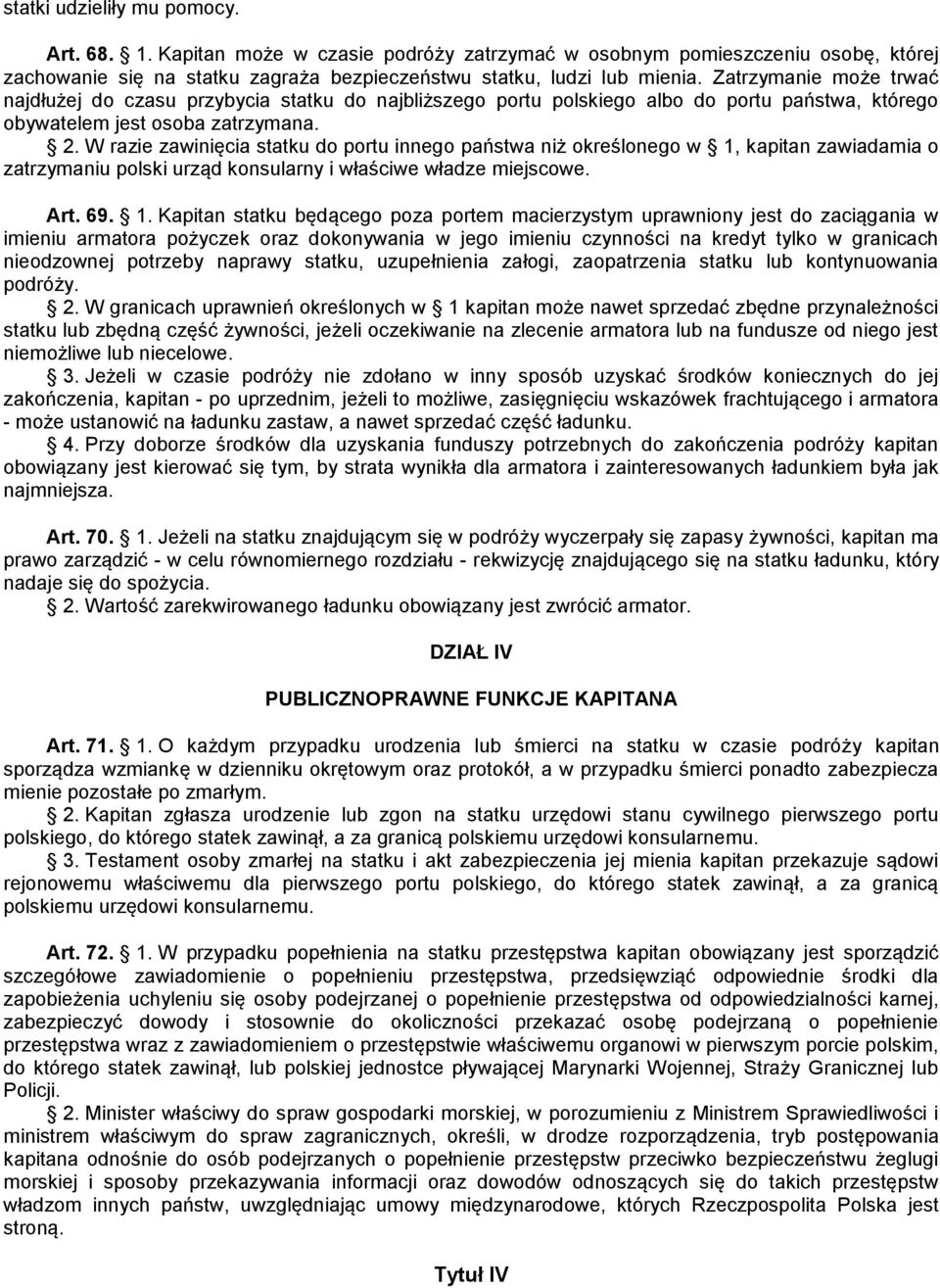 statki udzieliły mu pomocy.

Art. 68. 1. Kapitan może w czasie podróży zatrzymać w osobnym pomieszczeniu osobę, której zachowanie się na statku zagraża bezpieczeństwu statku, ludzi lub mienia. Zatrzymanie może trwać najdłużej do czasu przybycia statku do najbliższego portu polskiego albo do portu państwa, którego obywatelem jest osoba zatrzymana.

2. W razie zawinięcia statku do portu innego państwa niż określonego w 1, kapitan zawiadamia o zatrzymaniu polski urząd konsularny i właściwe władze miejscowe.

Art. 69. 1. Kapitan statku będącego poza portem macierzystym uprawniony jest do zaciągania w imieniu armatora pożyczek oraz dokonywania w jego imieniu czynności na kredyt tylko w granicach nieodzownej potrzeby naprawy statku, uzupełnienia załogi, zaopatrzenia statku lub kontynuowania podróży.

2. W granicach uprawnień określonych w 1 kapitan może nawet sprzedać zbędne przynależności statku lub zbędną część żywności, jeżeli oczekiwanie na zlecenie armatora lub na fundusze od niego jest niemożliwe lub niecelowe.

3. Jeżeli w czasie podróży nie zdołano w inny sposób uzyskać środków koniecznych do jej zakończenia, kapitan - po uprzednim, jeżeli to możliwe, zasięgnięciu wskazówek frachtującego i armatora - może ustanowić na ładunku zastaw, a nawet sprzedać część ładunku.

4. Przy doborze środków dla uzyskania funduszy potrzebnych do zakończenia podróży kapitan obowiązany jest kierować się tym, by strata wynikła dla armatora i zainteresowanych ładunkiem była jak najmniejsza.

Art. 70. 1. Jeżeli na statku znajdującym się w podróży wyczerpały się zapasy żywności, kapitan ma prawo zarządzić - w celu równomiernego rozdziału - rekwizycję znajdującego się na statku ładunku, który nadaje się do spożycia.

2. Wartość zarekwirowanego ładunku obowiązany jest zwrócić armator.

DZIAŁ IV

PUBLICZNOPRAWNE FUNKCJE KAPITANA

Art. 71. 1. O każdym przypadku urodzenia lub śmierci na statku w czasie podróży kapitan sporządza wzmiankę w dzienniku okrętowym oraz protokół, a w przypadku śmierci ponadto zabezpiecza mienie pozostałe po zmarłym.

2. Kapitan zgłasza urodzenie lub zgon na statku urzędowi stanu cywilnego pierwszego portu polskiego, do którego statek zawinął, a za granicą polskiemu urzędowi konsularnemu.

3. Testament osoby zmarłej na statku i akt zabezpieczenia jej mienia kapitan przekazuje sądowi rejonowemu właściwemu dla pierwszego portu polskiego, do którego statek zawinął, a za granicą polskiemu urzędowi konsularnemu.

Art. 72. 1. W przypadku popełnienia na statku przestępstwa kapitan obowiązany jest sporządzić szczegółowe zawiadomienie o popełnieniu przestępstwa, przedsięwziąć odpowiednie środki dla zapobieżenia uchyleniu się osoby podejrzanej o popełnienie przestępstwa od odpowiedzialności karnej, zabezpieczyć dowody i stosownie do okoliczności przekazać osobę podejrzaną o popełnienie przestępstwa wraz z zawiadomieniem o przestępstwie właściwemu organowi w pierwszym porcie polskim, do którego statek zawinął, lub polskiej jednostce pływającej Marynarki Wojennej, Straży Granicznej lub Policji.

2. Minister właściwy do spraw gospodarki morskiej, w porozumieniu z Ministrem Sprawiedliwości i ministrem właściwym do spraw zagranicznych, określi, w drodze rozporządzenia, tryb postępowania kapitana odnośnie do osób podejrzanych o popełnienie przestępstw przeciwko bezpieczeństwu żeglugi morskiej i sposoby przekazywania informacji oraz dowodów odnoszących się do takich przestępstw władzom innych państw, uwzględniając umowy międzynarodowe, których Rzeczpospolita Polska jest stroną.

Tytuł IV